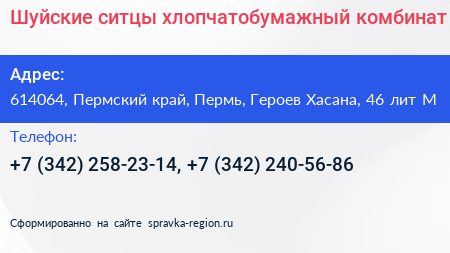 Шуйские ситцы хлопчатобумажный комбинат

Адрес:
614064, Пермский край, Пермь, Героев Хасана, 46 лит М

Телефон:
+7 (342) 258-23-14, +7 (342) 240-56-86

Сформированно на сайте spravka-region.ru